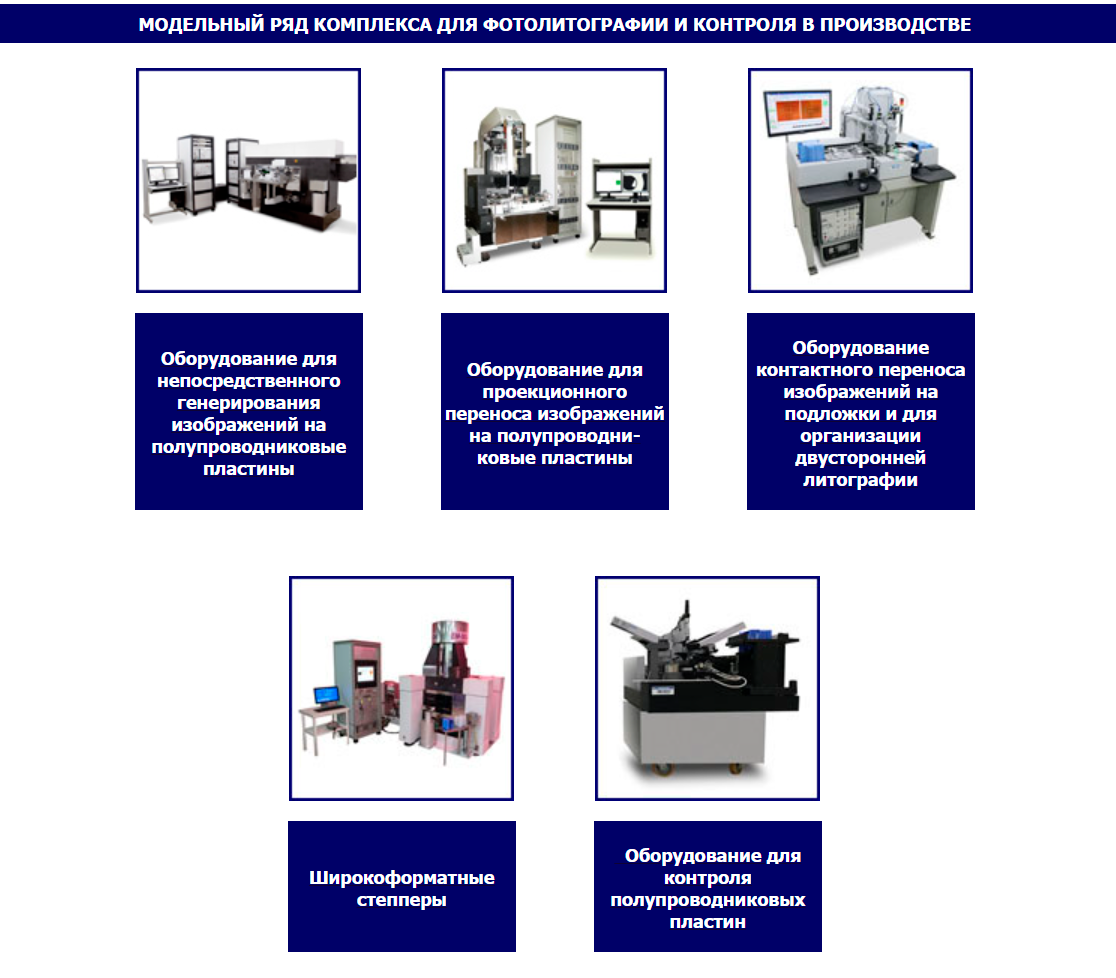 МОДЕЛЬНЫЙ РЯД КОМПЛЕКСА ДЛЯ ФОТОЛИТОГРАФИИ И КОНТРОЛЯ В ПРОИЗВОДСТВЕ

Оборудование для непосредственного генерирования изображений на полупроводниковые пластины

Оборудование для проекционного переноса изображений на полупроводниковые пластины

Оборудование контактного переноса изображений на подложки и для организации двусторонней литографии

Широкоформатные степперы

Оборудование для контроля полупроводниковых пластин